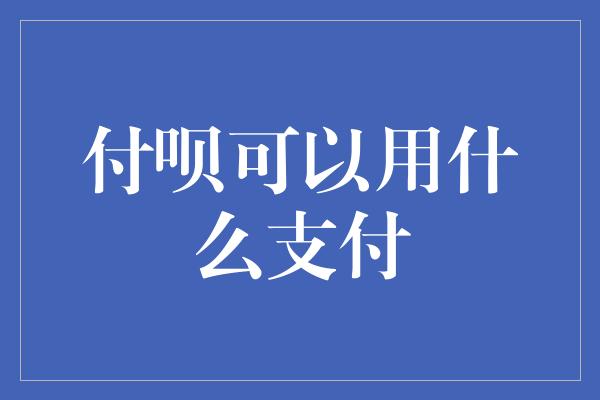 付呗可以用什么支付